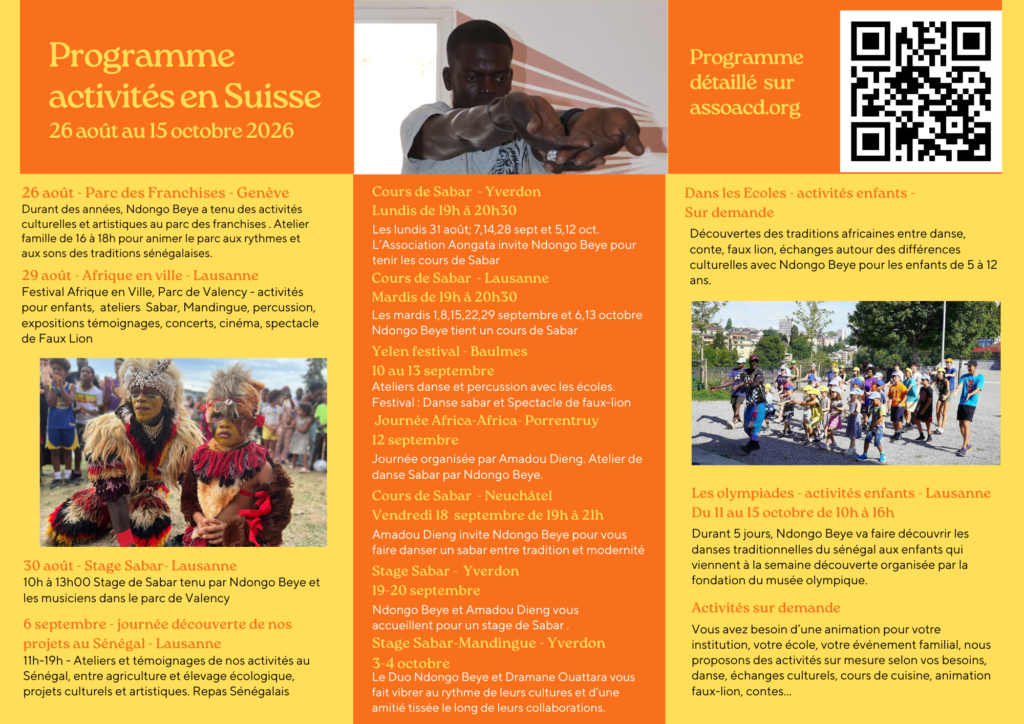 Programme activités en Suisse
26 août au 15 octobre 2026

26 août - Parc des Franchises - Genève
Durant des années, Ndongo Beye a tenu des activités culturelles et artistiques au parc des franchises . Atelier famille de 16 à 18h pour animer le parc aux rythmes et aux sons des traditions sénégalaises.

29 août - Afrique en ville - Lausanne
Festival Afrique en Ville, Parc de Valency - activités pour enfants, ateliers Sabar, Mandingue, percussion, expositions témoignages, concerts, cinéma, spectacle de Faux Lion

30 août - Stage Sabar- Lausanne
10h à 13h00 Stage de Sabar tenu par Ndongo Beye et les musiciens dans le parc de Valency

6 septembre - journée découverte de nos projets au Sénégal - Lausanne
11h-19h - Ateliers et témoignages de nos activités au Sénégal, entre agriculture et élevage écologique, projets culturels et artistiques. Repas Sénégalais

Cours de Sabar - Yverdon
Lundis de 19h à 20h30
Les lundis 31 août; 7,14,28 sept et 5,12 oct. L'Association Aongata invite Ndongo Beye pour tenir les cours de Sabar

Cours de Sabar - Lausanne
Mardis de 19h à 20h30
Les mardis 1,8,15,22,29 septembre et 6,13 octobre Ndongo Beye tient un cours de Sabar

Yelen festival - Baulmes
10 au 13 septembre
Ateliers danse et percussion avec les écoles. Festival : Danse sabar et Spectacle de faux-lion

Journée Africa-Africa- Porrentruy
12 septembre
Journée organisée par Amadou Dieng. Atelier de danse Sabar par Ndongo Beye.

Cours de Sabar - Neuchâtel
Vendredi 18 septembre de 19h à 21h
Amadou Dieng invite Ndongo Beye pour vous faire danser un sabar entre tradition et modernité

Stage Sabar - Yverdon
19-20 septembre
Ndongo Beye et Amadou Dieng vous accueillent pour un stage de Sabar .

Stage Sabar-Mandingue - Yverdon
3-4 octobre
Le Duo Ndongo Beye et Dramane Ouattara vous fait vibrer au rythme de leurs cultures et d'une amitié tissée le long de leurs collaborations.

Programme détaillé sur assoacd.org

Dans les Ecoles - activités enfants - Sur demande
Découvertes des traditions africaines entre danse, conte, faux lion, échanges autour des différences culturelles avec Ndongo Beye pour les enfants de 5 à 12 ans.

Les olympiades - activités enfants - Lausanne
Du 11 au 15 octobre de 10h à 16h
Durant 5 jours, Ndongo Beye va faire découvrir les danses traditionnelles du sénégal aux enfants qui viennent à la semaine découverte organisée par la fondation du musée olympique.

Activités sur demande
Vous avez besoin d'une animation pour votre institution, votre école, votre événement familial, nous proposons des activités sur mesure selon vos besoins, danse, échanges culturels, cours de cuisine, animation faux-lion, contes...